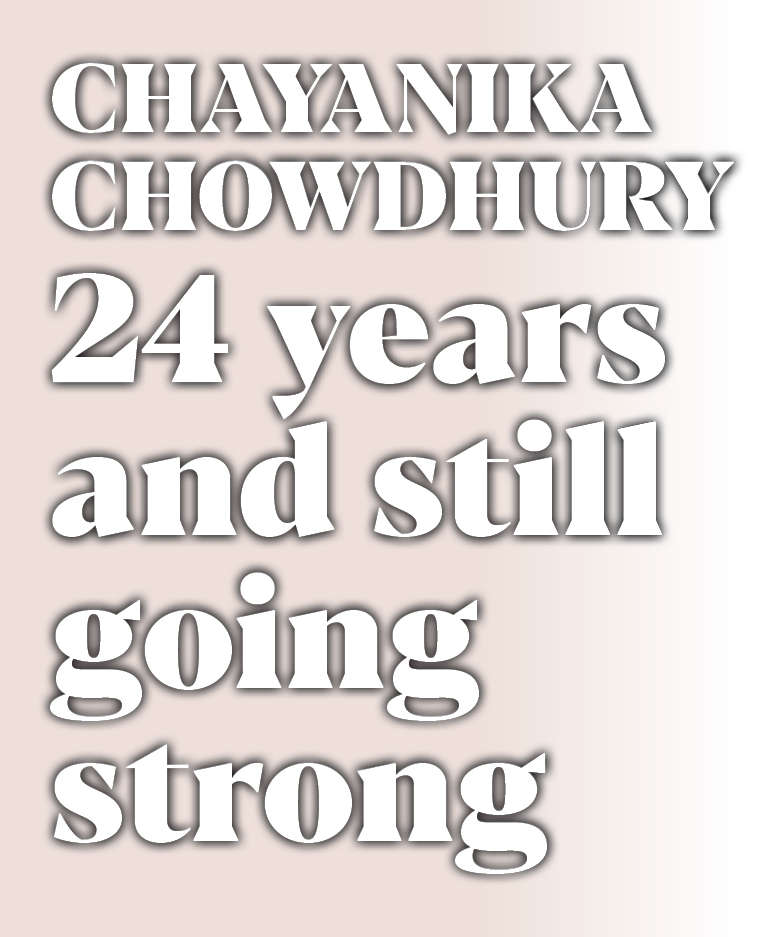 CHAYANIKA
CHOWDHURY
24 years and still going strong